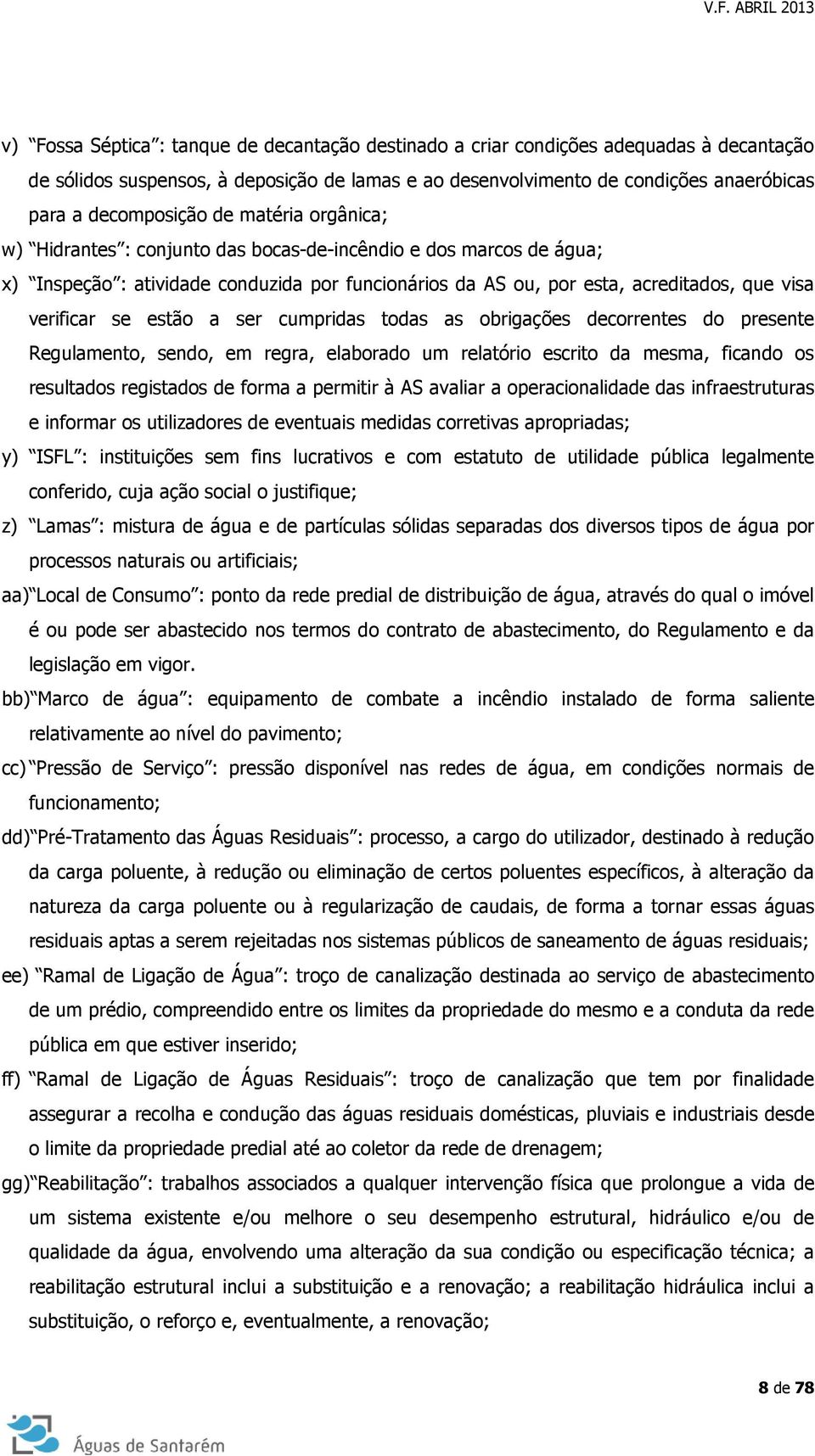 V.F. ABRIL 2013

v) "Fossa Séptica": tanque de decantação destinado a criar condições adequadas à decantação de sólidos suspensos, à deposição de lamas e ao desenvolvimento de condições anaeróbicas para a decomposição de matéria orgânica;

w) "Hidrantes": conjunto das bocas-de-incêndio e dos marcos de água;

x) "Inspeção": atividade conduzida por funcionários da AS ou, por esta, acreditados, que visa verificar se estão a ser cumpridas todas as obrigações decorrentes do presente Regulamento, sendo, em regra, elaborado um relatório escrito da mesma, ficando os resultados registados de forma a permitir à AS avaliar a operacionalidade das infraestruturas e informar os utilizadores de eventuais medidas corretivas apropriadas;

y) "ISFL": instituições sem fins lucrativos e com estatuto de utilidade pública legalmente conferido, cuja ação social o justifique;

z) "Lamas": mistura de água e de partículas sólidas separadas dos diversos tipos de água por processos naturais ou artificiais;

aa) "Local de Consumo": ponto da rede predial de distribuição de água, através do qual o imóvel é ou pode ser abastecido nos termos do contrato de abastecimento, do Regulamento e da legislação em vigor.

bb) "Marco de água": equipamento de combate a incêndio instalado de forma saliente relativamente ao nível do pavimento;

cc) "Pressão de Serviço": pressão disponível nas redes de água, em condições normais de funcionamento;

dd) "Pré-Tratamento das Águas Residuais": processo, a cargo do utilizador, destinado à redução da carga poluente, à redução ou eliminação de certos poluentes específicos, à alteração da natureza da carga poluente ou à regularização de caudais, de forma a tornar essas águas residuais aptas a serem rejeitadas nos sistemas públicos de saneamento de águas residuais;

ee) "Ramal de Ligação de Água": troço de canalização destinada ao serviço de abastecimento de um prédio, compreendido entre os limites da propriedade do mesmo e a conduta da rede pública em que estiver inserido;

ff) "Ramal de Ligação de Águas Residuais": troço de canalização que tem por finalidade assegurar a recolha e condução das águas residuais domésticas, pluviais e industriais desde o limite da propriedade predial até ao coletor da rede de drenagem;

gg) "Reabilitação": trabalhos associados a qualquer intervenção física que prolongue a vida de um sistema existente e/ou melhore o seu desempenho estrutural, hidráulico e/ou de qualidade da água, envolvendo uma alteração da sua condição ou especificação técnica; a reabilitação estrutural inclui a substituição e a renovação; a reabilitação hidráulica inclui a substituição, o reforço e, eventualmente, a renovação;

8 de 78

Águas de Santarém